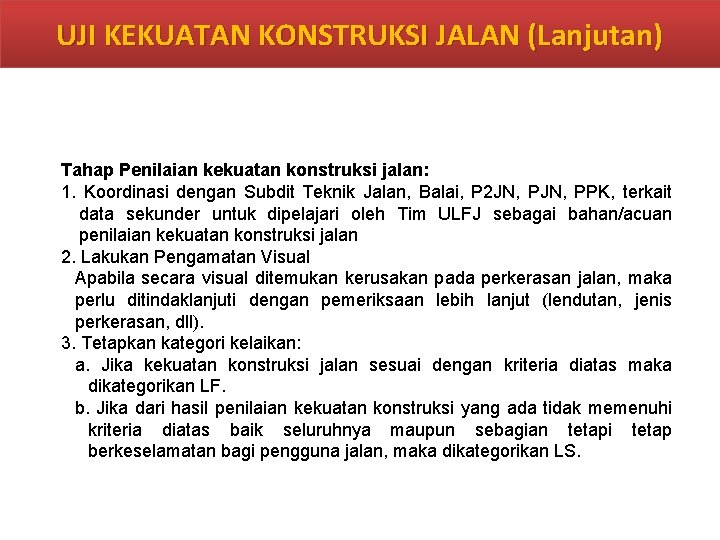 UJI KEKUATAN KONSTRUKSI JALAN (Lanjutan)

Tahap Penilaian kekuatan konstruksi jalan:
1. Koordinasi dengan Subdit Teknik Jalan, Balai, P2JN, PJN, PPK, terkait data sekunder untuk dipelajari oleh Tim ULFJ sebagai bahan/acuan penilaian kekuatan konstruksi jalan
2. Lakukan Pengamatan Visual
Apabila secara visual ditemukan kerusakan pada perkerasan jalan, maka perlu ditindaklanjuti dengan pemeriksaan lebih lanjut (lendutan, jenis perkerasan, dll).
3. Tetapkan kategori kelaikan:
a. Jika kekuatan konstruksi jalan sesuai dengan kriteria diatas maka dikategorikan LF.
b. Jika dari hasil penilaian kekuatan konstruksi yang ada tidak memenuhi kriteria diatas baik seluruhnya maupun sebagian tetapi tetap berkeselamatan bagi pengguna jalan, maka dikategorikan LS.